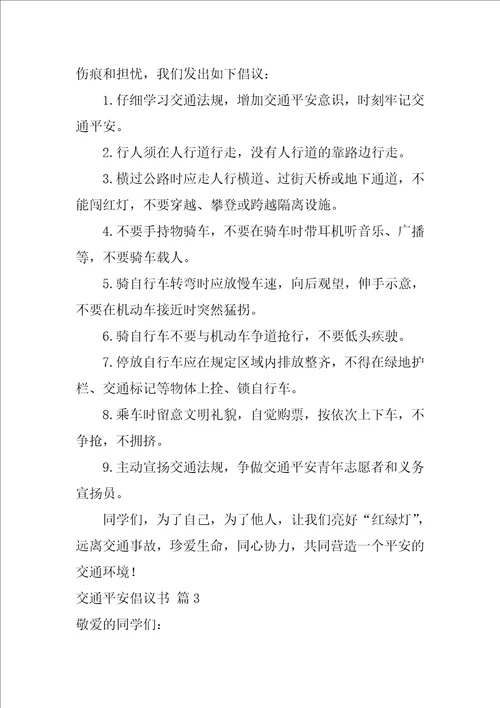 伤痕和担忧，我们发出如下倡议：

1.仔细学习交通法规，增加交通平安意识，时刻牢记交通平安。

2.行人须在人行道行走，没有人行道的靠路边行走。

3.横过公路时应走人行横道、过街天桥或地下通道，不能闯红灯，不要穿越、攀登或跨越隔离设施。

4.不要手持物骑车，不要在骑车时带耳机听音乐、广播等，不要骑车载人。

5.骑自行车转弯时应放慢车速，向后观望，伸手示意，不要在机动车接近时突然猛拐。

6.骑自行车不要与机动车争道抢行，不要低头疾驶。

7.停放自行车应在规定区域内排放整齐，不得在绿地护栏、交通标记等物体上拴、锁自行车。

8.乘车时留意文明礼貌，自觉购票，按依次上下车，不争抢，不拥挤。

9.主动宣扬交通法规，争做交通平安青年志愿者和义务宣扬员。

同学们，为了自己，为了他人，让我们亮好“红绿灯”，远离交通事故，珍爱生命，同心协力，共同营造一个平安的交通环境！

交通平安倡议书 篇3

敬爱的同学们：